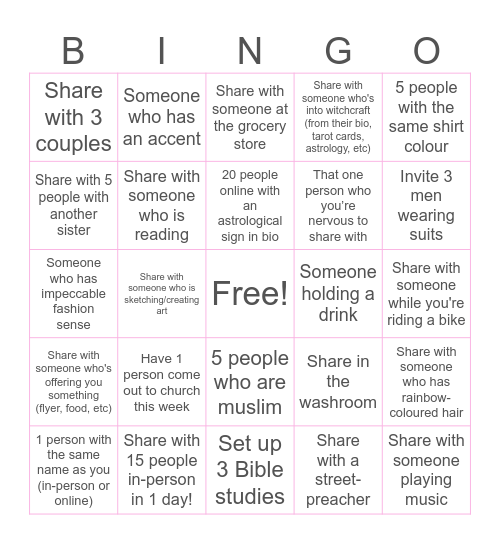 | B | I | N | G | O |
|---|---|---|---|---|
| Share with 3 couples | Someone who has an accent | Share with someone at the grocery store | Share with someone who's into witchcraft (from their bio, tarot cards, astrology, etc) | 5 people with the same shirt colour |
| Share with 5 people with another sister | Share with someone who is reading | 20 people online with an astrological sign in bio | That one person who you're nervous to share with | Invite 3 men wearing suits |
| Someone who has impeccable fashion sense | Share with someone who is sketching/creating art | Free! | Someone holding a drink | Share with someone while you're riding a bike |
| Share with someone who's offering you something (flyer, food, etc) | Have 1 person come out to church this week | 5 people who are muslim | Share in the washroom | Share with someone who has rainbow-coloured hair |
| 1 person with the same name as you (in-person or online) | Share with 15 people in-person in 1 day! | Set up 3 Bible studies | Share with a street-preacher | Share with someone playing music |